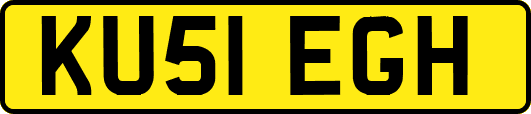 KU51 EGH